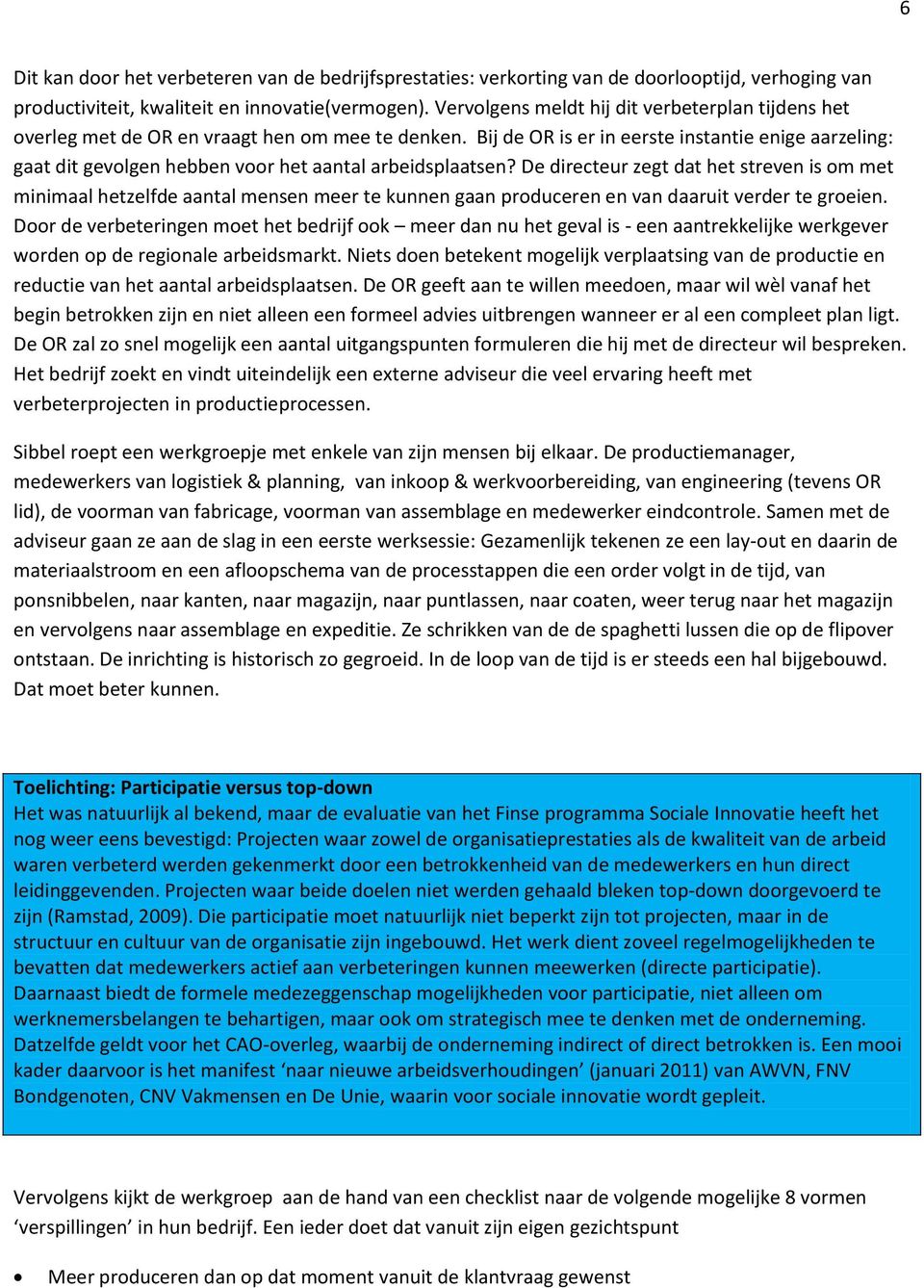 6

Dit kan door het verbeteren van de bedrijfsprestaties: verkorting van de doorlooptijd, verhoging van productiviteit, kwaliteit en innovatie(vermogen). Vervolgens meldt hij dit verbeterplan tijdens het overleg met de OR en vraagt hen om mee te denken. Bij de OR is er in eerste instantie enige aarzeling: gaat dit gevolgen hebben voor het aantal arbeidsplaatsen? De directeur zegt dat het streven is om met minimaal hetzelfde aantal mensen meer te kunnen gaan produceren en van daaruit verder te groeien. Door de verbeteringen moet het bedrijf ook – meer dan nu het geval is - een aantrekkelijke werkgever worden op de regionale arbeidsmarkt. Niets doen betekent mogelijk verplaatsing van de productie en reductie van het aantal arbeidsplaatsen. De OR geeft aan te willen meedoen, maar wil wèl vanaf het begin betrokken zijn en niet alleen een formeel advies uitbrengen wanneer er al een compleet plan ligt. De OR zal zo snel mogelijk een aantal uitgangspunten formuleren die hij met de directeur wil bespreken. Het bedrijf zoekt en vindt uiteindelijk een externe adviseur die veel ervaring heeft met verbeterprojecten in productieprocessen.

Sibbel roept een werkgroepje met enkele van zijn mensen bij elkaar. De productiemanager, medewerkers van logistiek & planning, van inkoop & werkvoorbereiding, van engineering (tevens OR lid), de voorman van fabricage, voorman van assemblage en medewerker eindcontrole. Samen met de adviseur gaan ze aan de slag in een eerste werksessie: Gezamenlijk tekenen ze een lay-out en daarin de materiaalstroom en een afloopschema van de processtappen die een order volgt in de tijd, van ponsnibbelen, naar kanten, naar magazijn, naar puntlassen, naar coaten, weer terug naar het magazijn en vervolgens naar assemblage en expeditie. Ze schrikken van de de spaghetti lussen die op de flipover ontstaan. De inrichting is historisch zo gegroeid. In de loop van de tijd is er steeds een hal bijgebouwd. Dat moet beter kunnen.

Toelichting: Participatie versus top-down
Het was natuurlijk al bekend, maar de evaluatie van het Finse programma Sociale Innovatie heeft het nog weer eens bevestigd: Projecten waar zowel de organisatieprestaties als de kwaliteit van de arbeid waren verbeterd werden gekenmerkt door een betrokkenheid van de medewerkers en hun direct leidinggevenden. Projecten waar beide doelen niet werden gehaald bleken top-down doorgevoerd te zijn (Ramstad, 2009). Die participatie moet natuurlijk niet beperkt zijn tot projecten, maar in de structuur en cultuur van de organisatie zijn ingebouwd. Het werk dient zoveel regelmogelijkheden te bevatten dat medewerkers actief aan verbeteringen kunnen meewerken (directe participatie). Daarnaast biedt de formele medezeggenschap mogelijkheden voor participatie, niet alleen om werknemersbelangen te behartigen, maar ook om strategisch mee te denken met de onderneming. Datzelfde geldt voor het CAO-overleg, waarbij de onderneming indirect of direct betrokken is. Een mooi kader daarvoor is het manifest ‘naar nieuwe arbeidsverhoudingen’ (januari 2011) van AWVN, FNV Bondgenoten, CNV Vakmensen en De Unie, waarin voor sociale innovatie wordt gepleit.

Vervolgens kijkt de werkgroep aan de hand van een checklist naar de volgende mogelijke 8 vormen ‘verspillingen’ in hun bedrijf. Een ieder doet dat vanuit zijn eigen gezichtspunt

• Meer produceren dan op dat moment vanuit de klantvraag gewenst